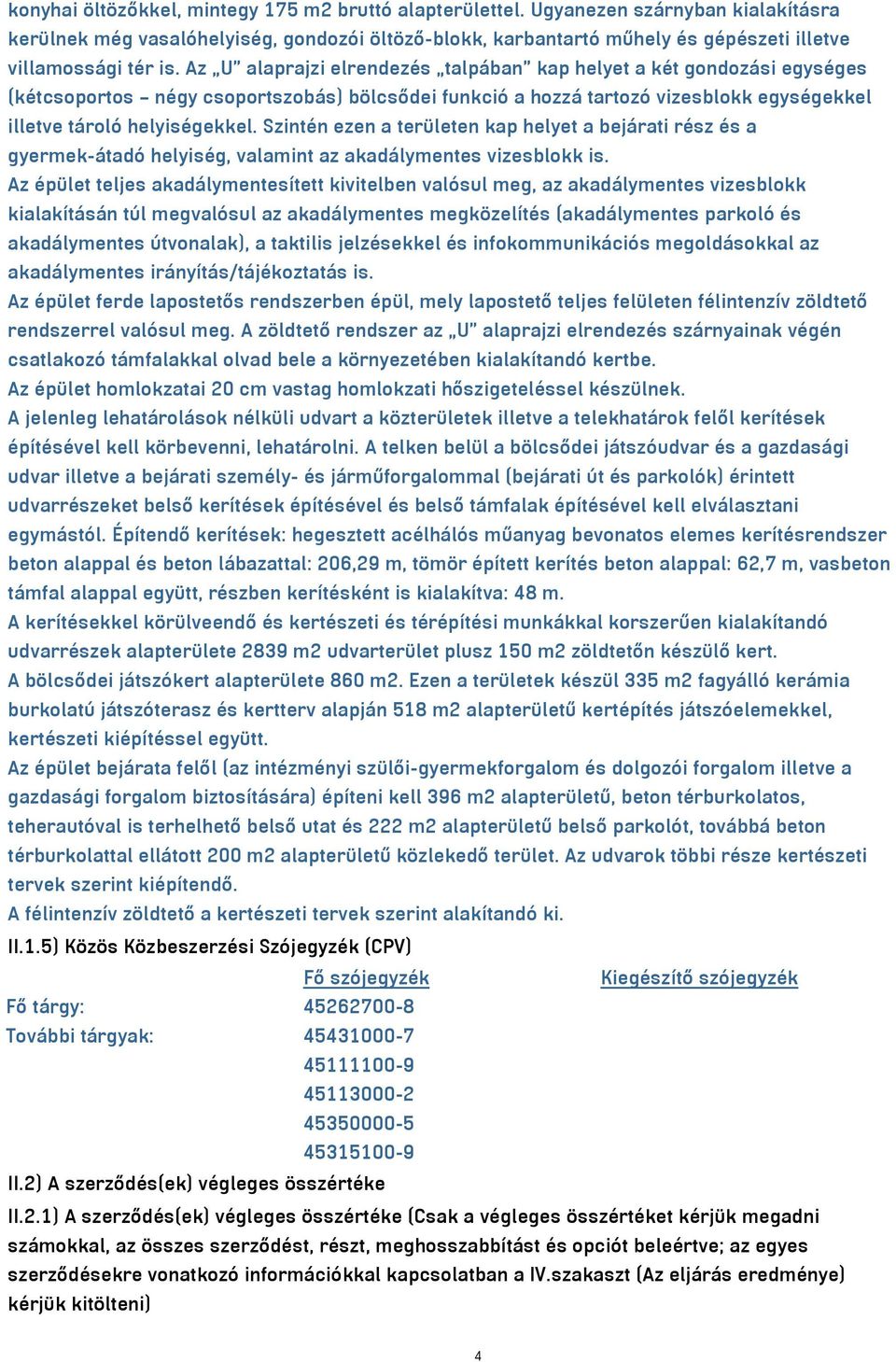 konyhai öltözőkkel, mintegy 175 m2 bruttó alapterülettel. Ugyanezen szárnyban kialakításra kerülnek még vasalóhelyiség, gondozói öltöző-blokk, karbantartó műhely és gépészeti illetve villamossági tér is. Az „U” alaprajzi elrendezés „talpában” kap helyet a két gondozási egységes (kétcsoportos – négy csoportszobás) bölcsődei funkció a hozzá tartozó vizesblokk egységekkel illetve tároló helyiségekkel. Szintén ezen a területen kap helyet a bejárati rész és a gyermek-átadó helyiség, valamint az akadálymentes vizesblokk is.
Az épület teljes akadálymentesített kivitelben valósul meg, az akadálymentes vizesblokk kialakításán túl megvalósul az akadálymentes megközelítés (akadálymentes parkoló és akadálymentes útvonalak), a taktilis jelzésekkel és infokommunikációs megoldásokkal az akadálymentes irányítás/tájékoztatás is.
Az épület ferde lapostetős rendszerben épül, mely lapostető teljes felületen félintenzív zöldtető rendszerrel valósul meg. A zöldtető rendszer az „U” alaprajzi elrendezés szárnyainak végén csatlakozó támfalakkal olvad bele a környezetében kialakítandó kertbe.
Az épület homlokzatai 20 cm vastag homlokzati hőszigeteléssel készülnek.
A jelenleg lehatárolások nélküli udvart a közterületek illetve a telekhatárok felől kerítések építésével kell körbevenni, lehatárolni. A telken belül a bölcsődei játszóudvar és a gazdasági udvar illetve a bejárati személy- és járműforgalommal (bejárati út és parkolók) érintett udvarrészeket belső kerítések építésével és belső támfalak építésével kell elválasztani egymástól. Építendő kerítések: hegesztett acélhálós műanyag bevonatos elemes kerítésrendszer beton alappal és beton lábazattal: 206,29 m, tömör épített kerítés beton alappal: 62,7 m, vasbeton támfal alappal együtt, részben kerítésként is kialakítva: 48 m.
A kerítésekkel körülveendő és kertészeti és térépítési munkákkal korszerűen kialakítandó udvarrészek alapterülete 2839 m2 udvarterület plusz 150 m2 zöldtetőn készülő kert.
A bölcsődei játszókert alapterülete 860 m2. Ezen a területek készül 335 m2 fagyálló kerámia burkolatú játszóterasz és kertterv alapján 518 m2 alapterületű kertépítés játszóelemekkel, kertészeti kiépítéssel együtt.
Az épület bejárata felől (az intézményi szülői-gyermekforgalom és dolgozói forgalom illetve a gazdasági forgalom biztosítására) építeni kell 396 m2 alapterületű, beton térburkolatos, teherautóval is terhelhető belső utat és 222 m2 alapterületű belső parkolót, továbbá beton térburkolattal ellátott 200 m2 alapterületű közlekedő terület. Az udvarok többi része kertészeti tervek szerint kiépítendő.
A félintenzív zöldtető a kertészeti tervek szerint alakítandó ki.
II.1.5) Közös Közbeszerzési Szójegyzék (CPV)

| | Fő szójegyzék | Kiegészítő szójegyzék |
|---|---|---|
| Fő tárgy: | 45262700-8 | |
| További tárgyak: | 45431000-7 | |
| | 45111100-9 | |
| | 45113000-2 | |
| | 45350000-5 | |
| | 45315100-9 | |

II.2) A szerződés(ek) végleges összértéke
II.2.1) A szerződés(ek) végleges összértéke (Csak a végleges összértéket kérjük megadni számokkal, az összes szerződést, részt, meghosszabbítást és opciót beleértve; az egyes szerződésekre vonatkozó információkkal kapcsolatban a IV.szakaszt (Az eljárás eredménye) kérjük kitölteni)

4